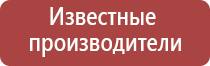 Известные производители